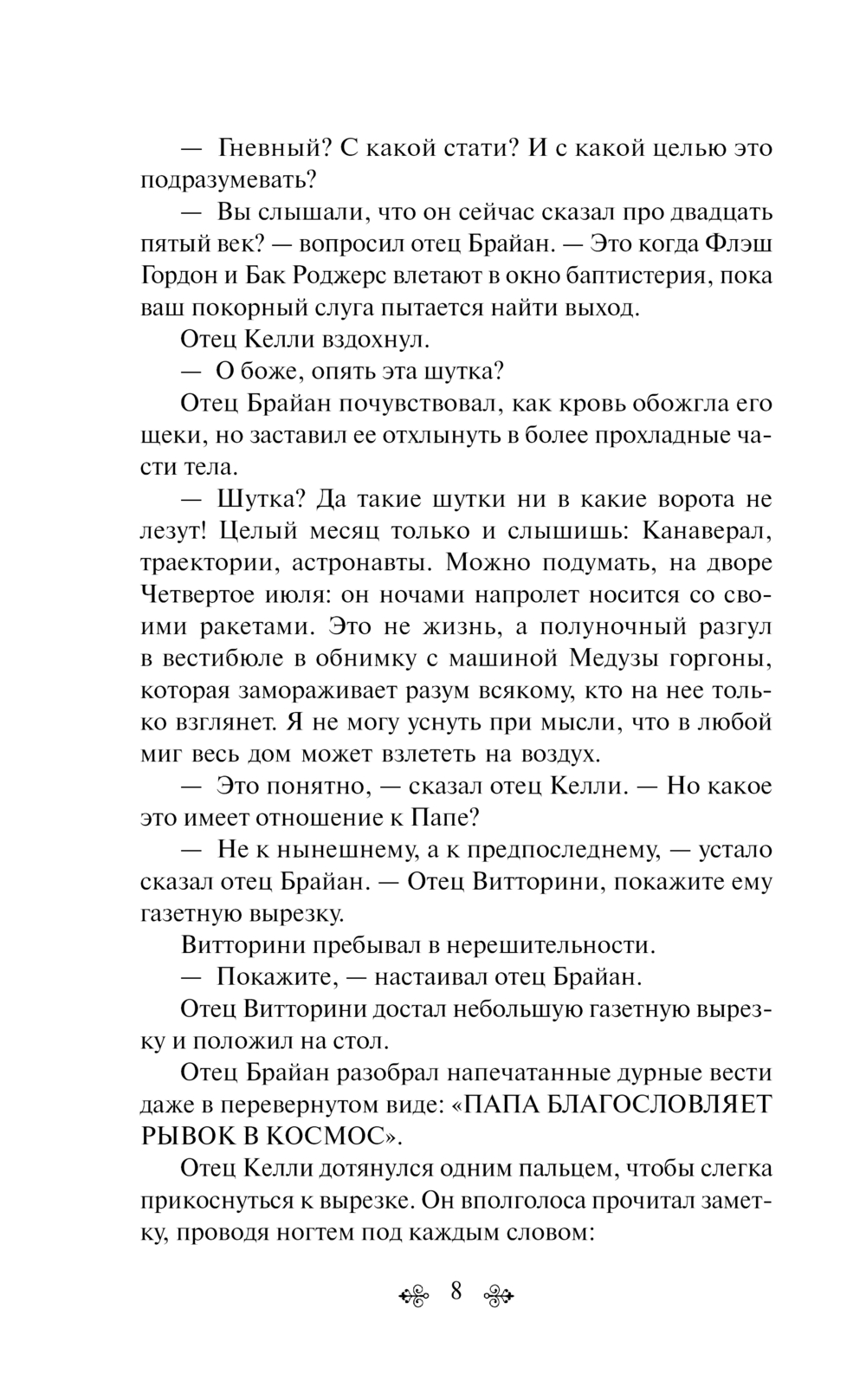 — Гневный? С какой стати? И с какой целью это подразумевать?

— Вы слышали, что он сейчас сказал про двадцать пятый век? — вопросил отец Брайан. — Это когда Флэш Гордон и Бак Роджерс влетают в окно баптистерия, пока ваш покорный слуга пытается найти выход.

Отец Келли вздохнул.

— О боже, опять эта шутка?

Отец Брайан почувствовал, как кровь обожгла его щеки, но заставил ее отхлынуть в более прохладные части тела.

— Шутка? Да такие шутки ни в какие ворота не лезут! Целый месяц только и слышишь: Канаверал, траектории, астронавты. Можно подумать, на дворе Четвертое июля: он ночами напролет носится со своими ракетами. Это не жизнь, а полуночный разгул в вестибюле в обнимку с машиной Медузы горгоны, которая замораживает разум всякому, кто на нее только взглянет. Я не могу уснуть при мысли, что в любой миг весь дом может взлететь на воздух.

— Это понятно, — сказал отец Келли. — Но какое это имеет отношение к Папе?

— Не к нынешнему, а к предпоследнему, — устало сказал отец Брайан. — Отец Витторини, покажите ему газетную вырезку.

Витторини пребывал в нерешительности.

— Покажите, — настаивал отец Брайан.

Отец Витторини достал небольшую газетную вырезку и положил на стол.

Отец Брайан разобрал напечатанные дурные вести даже в перевернутом виде: «ПАПА БЛАГОСЛОВЛЯЕТ РЫВОК В КОСМОС».

Отец Келли дотянулся одним пальцем, чтобы слегка прикоснуться к вырезке. Он вполголоса прочитал заметку, проводя ногтем под каждым словом:

8